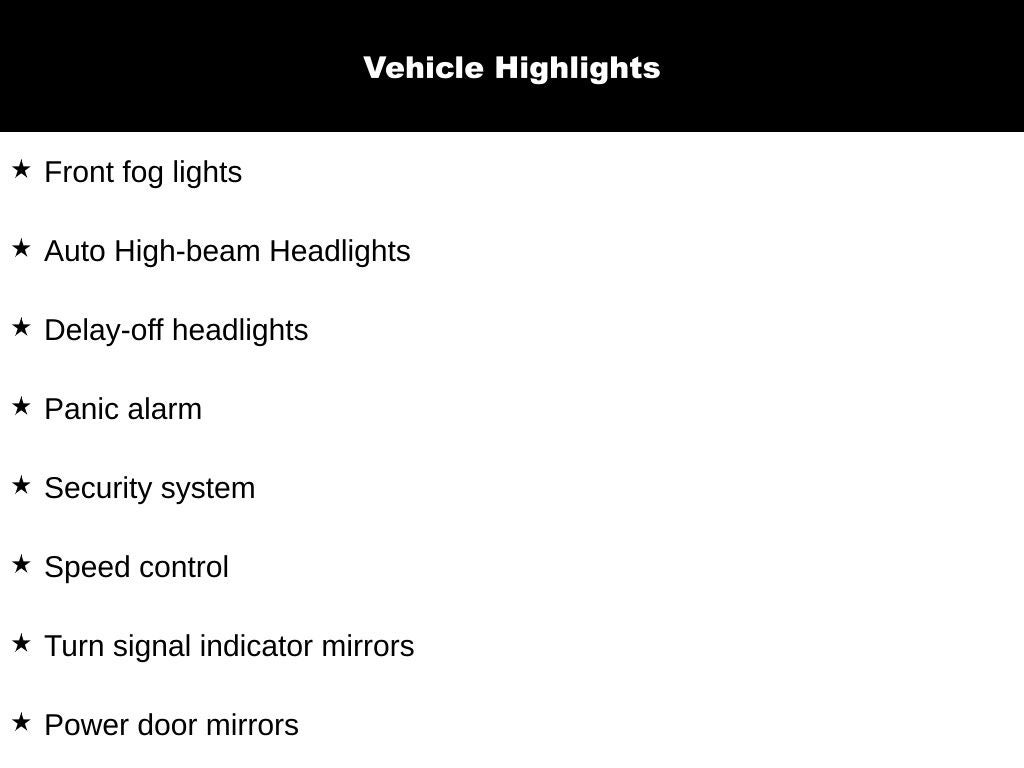 Vehicle Highlights

★ Front fog lights

★ Auto High-beam Headlights

★ Delay-off headlights

★ Panic alarm

★ Security system

★ Speed control

★ Turn signal indicator mirrors

★ Power door mirrors